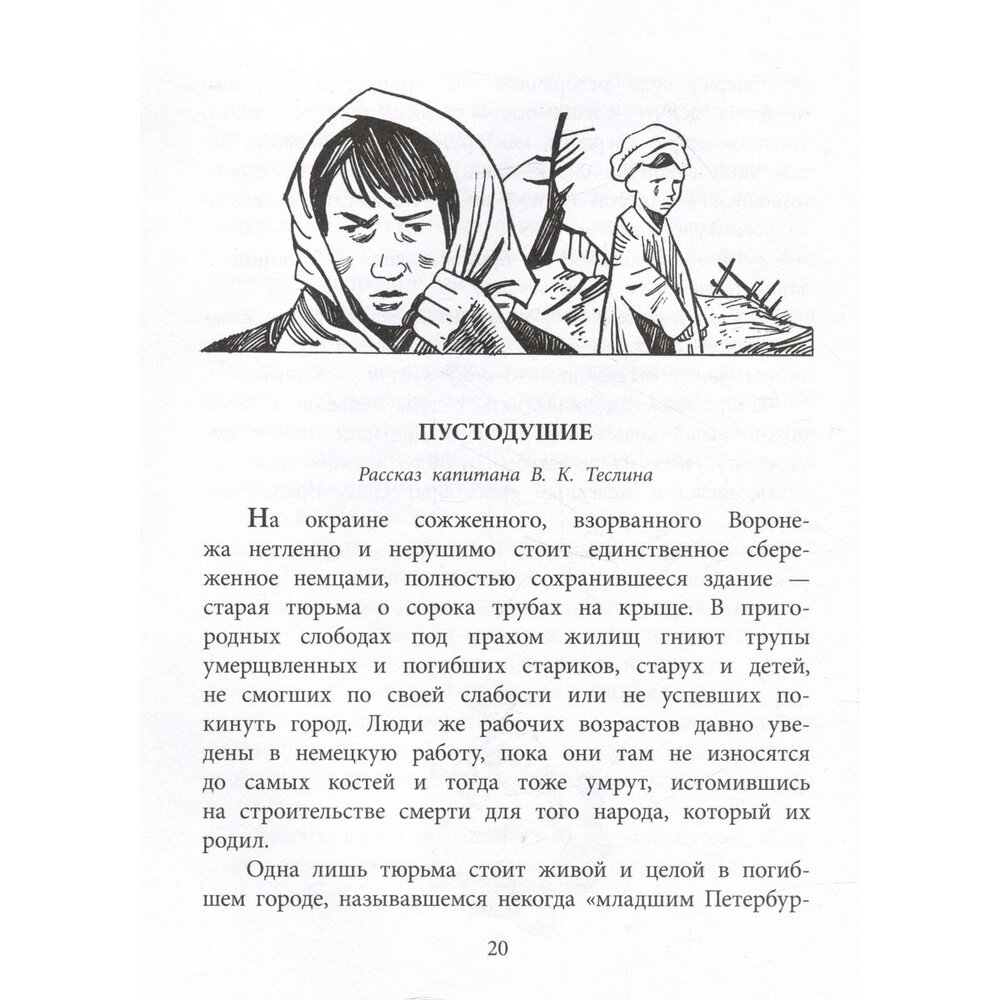 ПУСТОДУШИЕ

Рассказ капитана В. К. Теслина

На окраине сожженного, взорванного Воронежа нетленно и нерушимо стоит единственное сбереженное немцами, полностью сохранившееся здание — старая тюрьма о сорока трубах на крыше. В пригородных слободах под прахом жилищ гниют трупы умерщвленных и погибших стариков, старух и детей, не смогших по своей слабости или не успевших покинуть город. Люди же рабочих возрастов давно уведены в немецкую работу, пока они там не износятся до самых костей и тогда тоже умрут, истомившись на строительстве смерти для того народа, который их родил.

Одна лишь тюрьма стоит живой и целой в погибшем городе, называвшемся некогда «младшим Петербур-

20